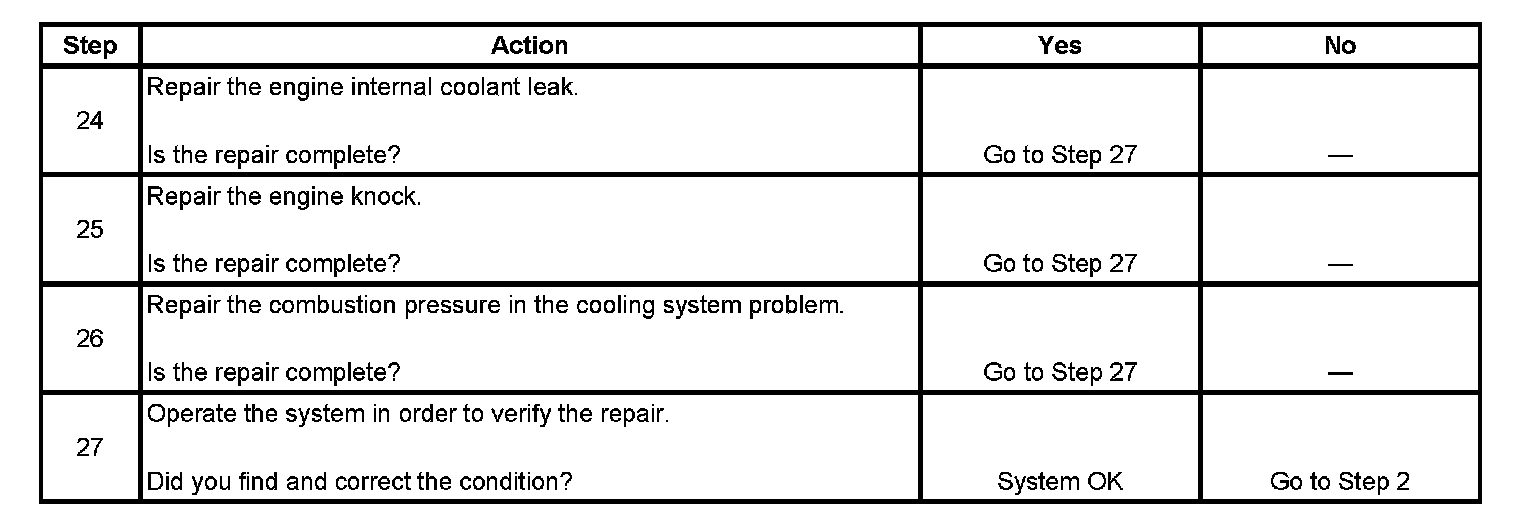 | Step | Action | Yes | No |
|---|---|---|---|
| 24 | Repair the engine internal coolant leak. Is the repair complete? | Go to Step 27 | — |
| 25 | Repair the engine knock. Is the repair complete? | Go to Step 27 | — |
| 26 | Repair the combustion pressure in the cooling system problem. Is the repair complete? | Go to Step 27 | — |
| 27 | Operate the system in order to verify the repair. Did you find and correct the condition? | System OK | Go to Step 2 |